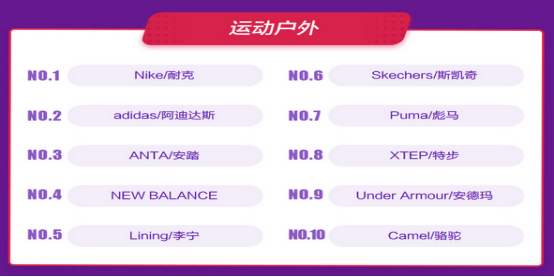 运动户外

NO.1 Nike/耐克

NO.2 adidas/阿迪达斯

NO.3 ANTA/安踏

NO.4 NEW BALANCE

NO.5 Lining/李宁

NO.6 Skechers/斯凯奇

NO.7 Puma/彪马

NO.8 XTEP/特步

NO.9 Under Armour/安德玛

NO.10 Camel/骆驼